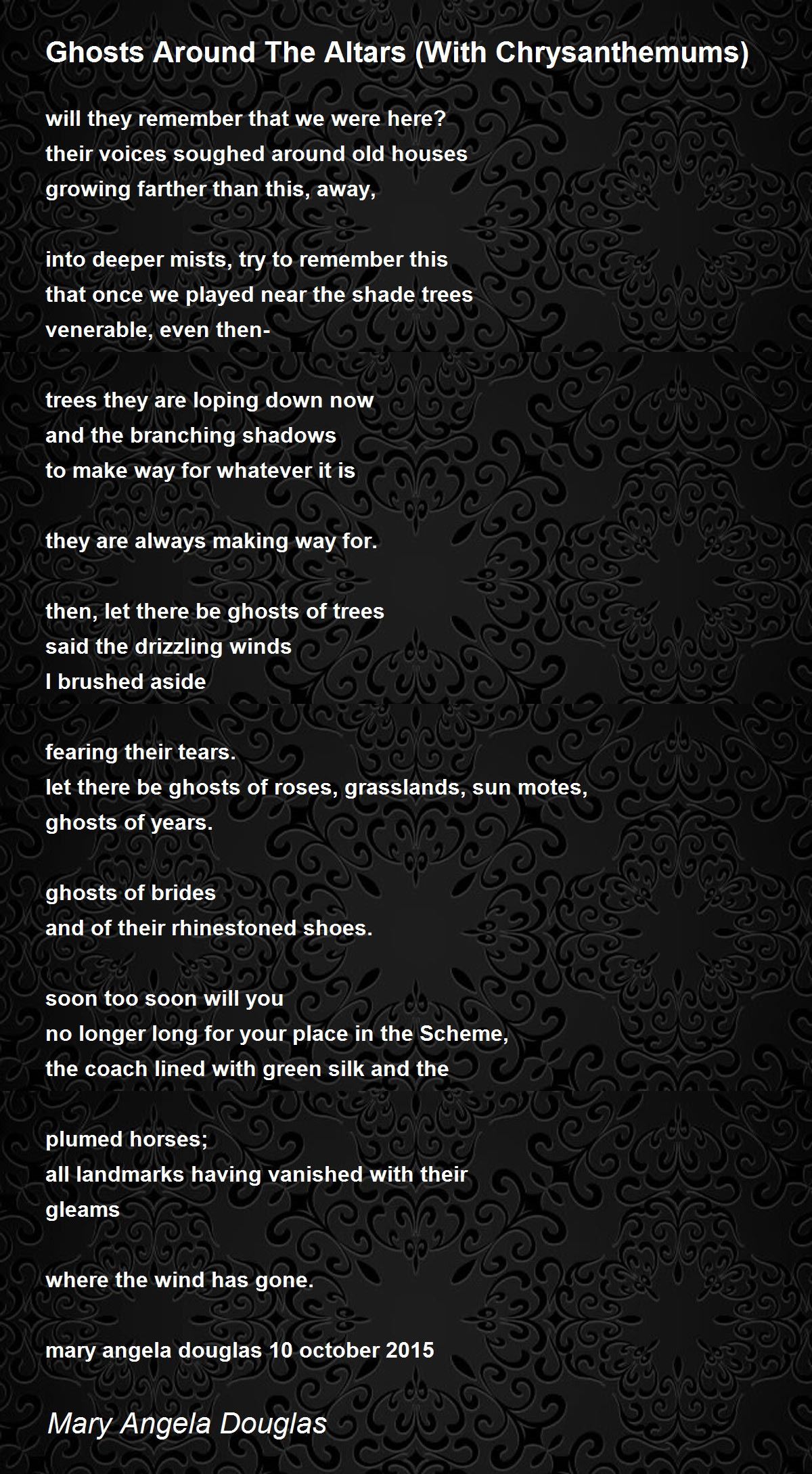 Ghosts Around The Altars (With Chrysanthemums)

will they remember that we were here?
their voices soughed around old houses
growing farther than this, away,

into deeper mists, try to remember this
that once we played near the shade trees
venerable, even then-

trees they are loping down now
and the branching shadows
to make way for whatever it is

they are always making way for.

then, let there be ghosts of trees
said the drizzling winds
I brushed aside

fearing their tears.
let there be ghosts of roses, grasslands, sun motes,
ghosts of years.

ghosts of brides
and of their rhinestoned shoes.

soon too soon will you
no longer long for your place in the Scheme,
the coach lined with green silk and the

plumed horses;
all landmarks having vanished with their
gleams

where the wind has gone.

mary angela douglas 10 october 2015

Mary Angela Douglas